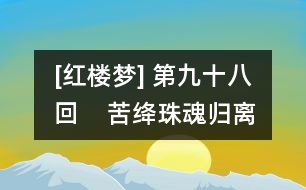 [红楼梦] 第九十八回　苦绛珠魂归离